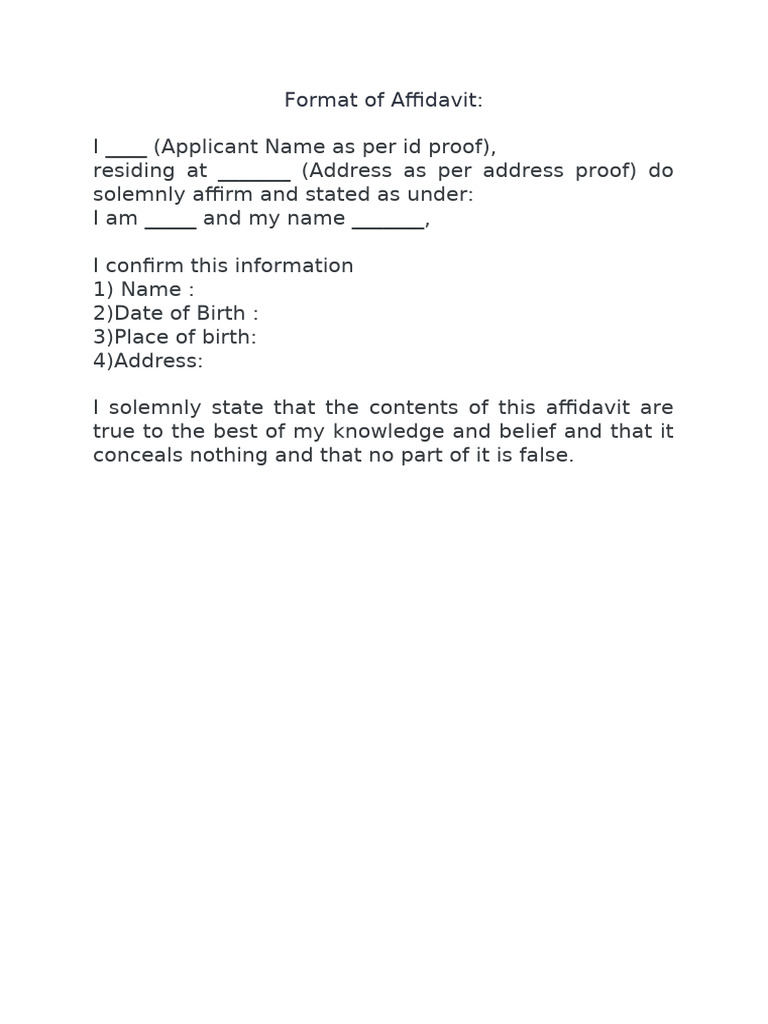 Format of Affidavit:

I ____ (Applicant Name as per id proof),
residing at _______ (Address as per address proof) do solemnly affirm and stated as under:
I am _____ and my name _______,

I confirm this information
1) Name :
2)Date of Birth :
3)Place of birth:
4)Address:

I solemnly state that the contents of this affidavit are true to the best of my knowledge and belief and that it conceals nothing and that no part of it is false.